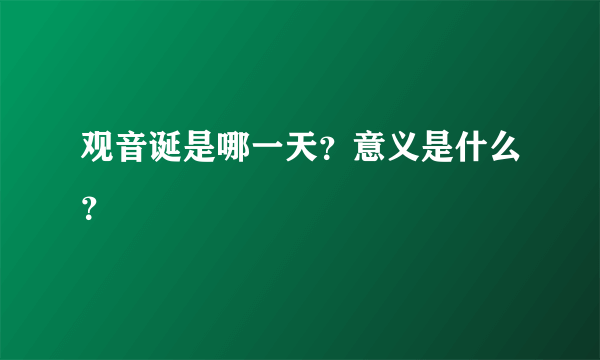 观音诞是哪一天？意义是什么？